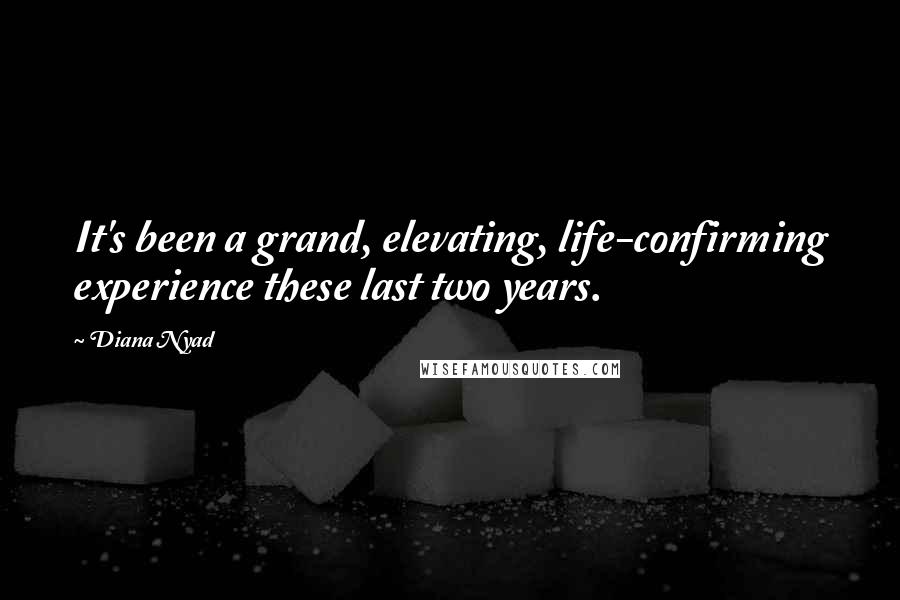 It's been a grand, elevating, life-confirming experience these last two years.

~ Diana Nyad

WISEFAMOUSQUOTES.COM